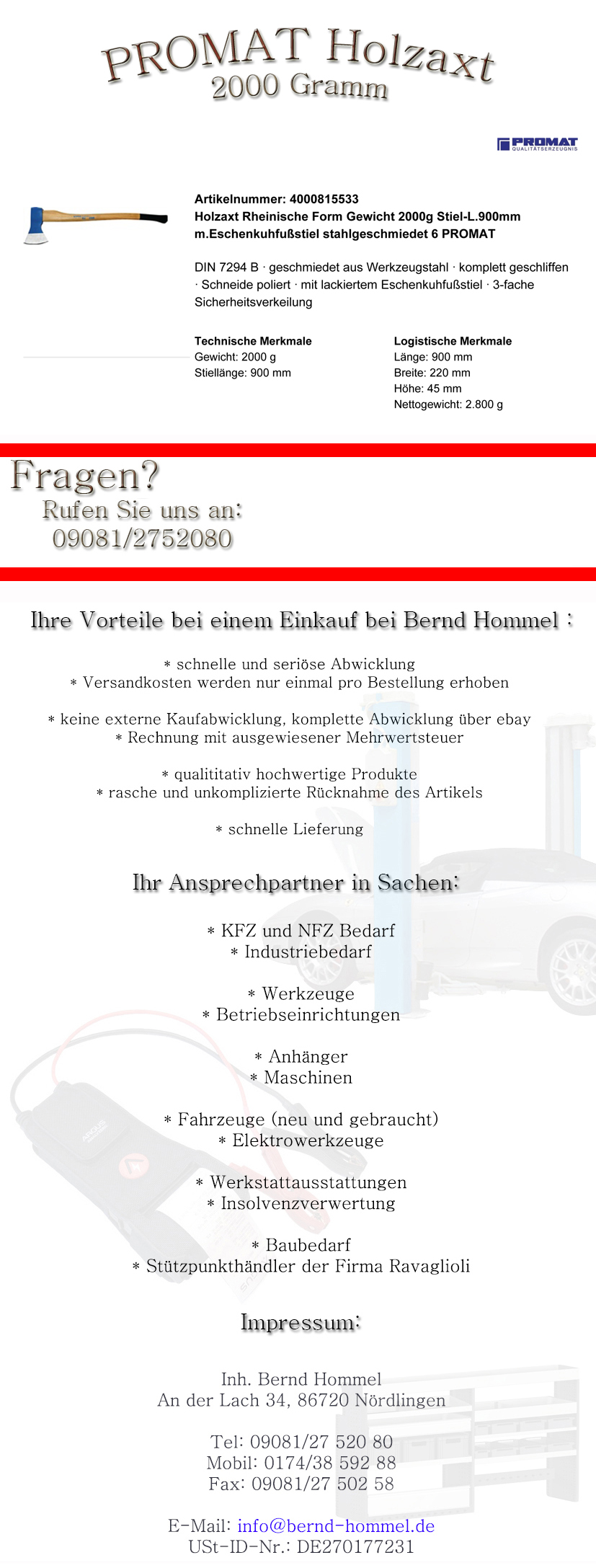 PROMAT Holzaxt
2000 Gramm

PROMAT
QUALITÄTSERZEUGNIS

Artikelnummer: 4000815533
Holzaxt Rheinische Form Gewicht 2000g Stiel-L.900mm m.Eschenkuhfußstiel stahlgeschmiedet 6 PROMAT

DIN 7294 B · geschmiedet aus Werkzeugstahl · komplett geschliffen · Schneide poliert · mit lackiertem Eschenkuhfußstiel · 3-fache Sicherheitsverkeilung

Technische Merkmale
Gewicht: 2000 g
Stiellänge: 900 mm

Logistische Merkmale
Länge: 900 mm
Breite: 220 mm
Höhe: 45 mm
Nettogewicht: 2.800 g

Fragen?
Rufen Sie uns an:
09081/2752080

Ihre Vorteile bei einem Einkauf bei Bernd Hommel :

* schnelle und seriöse Abwicklung
* Versandkosten werden nur einmal pro Bestellung erhoben

* keine externe Kaufabwicklung, komplette Abwicklung über ebay
* Rechnung mit ausgewiesener Mehrwertsteuer

* qualititativ hochwertige Produkte
* rasche und unkomplizierte Rücknahme des Artikels

* schnelle Lieferung

Ihr Ansprechpartner in Sachen:

* KFZ und NFZ Bedarf
* Industriebedarf

* Werkzeuge
* Betriebseinrichtungen

* Anhänger
* Maschinen

* Fahrzeuge (neu und gebraucht)
* Elektrowerkzeuge

* Werkstattausstattungen
* Insolvenzverwertung

* Baubedarf
* Stützpunkthändler der Firma Ravaglioli

Impressum:

Inh. Bernd Hommel
An der Lach 34, 86720 Nördlingen

Tel: 09081/27 520 80
Mobil: 0174/38 592 88
Fax: 09081/27 502 58

E-Mail: info@bernd-hommel.de
USt-ID-Nr.: DE270177231